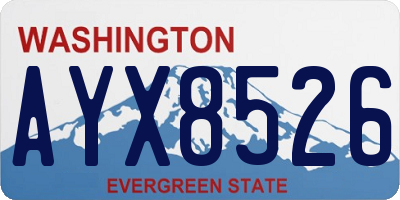 WASHINGTON
AYX8526
EVERGREEN STATE